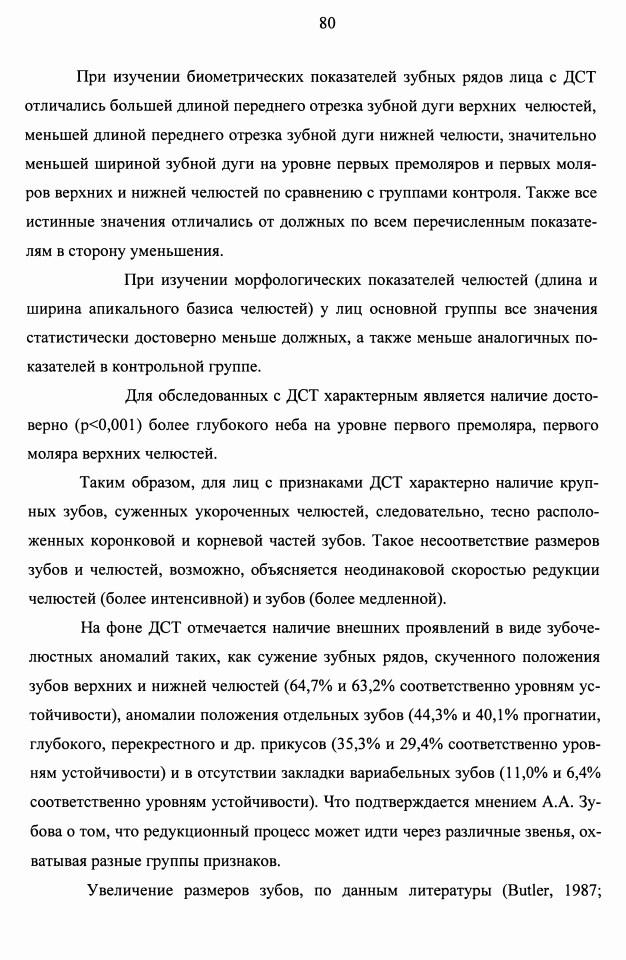 80

При изучении биометрических показателей зубных рядов лица с ДСТ отличались большей длиной переднего отрезка зубной дуги верхних челюстей, меньшей длиной переднего отрезка зубной дуги нижней челюсти, значительно меньшей шириной зубной дуги на уровне первых премоляров и первых моляров верхних и нижней челюстей по сравнению с группами контроля. Также все истинные значения отличались от должных по всем перечисленным показателям в сторону уменьшения.

При изучении морфологических показателей челюстей (длина и ширина апикального базиса челюстей) у лиц основной группы все значения статистически достоверно меньше должных, а также меньше аналогичных показателей в контрольной группе.

Для обследованных с ДСТ характерным является наличие достоверно (p<0,001) более глубокого неба на уровне первого премоляра, первого моляра верхних челюстей.

Таким образом, для лиц с признаками ДСТ характерно наличие крупных зубов, суженных укороченных челюстей, следовательно, тесно расположенных коронковой и корневой частей зубов. Такое несоответствие размеров зубов и челюстей, возможно, объясняется неодинаковой скоростью редукции челюстей (более интенсивной) и зубов (более медленной).

На фоне ДСТ отмечается наличие внешних проявлений в виде зубочелюстных аномалий таких, как сужение зубных рядов, скученного положения зубов верхних и нижней челюстей (64,7% и 63,2% соответственно уровням устойчивости), аномалии положения отдельных зубов (44,3% и 40,1% прогнатии, глубокого, перекрестного и др. прикусов (35,3% и 29,4% соответственно уровням устойчивости) и в отсутствии закладки вариабельных зубов (11,0% и 6,4% соответственно уровням устойчивости). Что подтверждается мнением А.А. Зубова о том, что редукционный процесс может идти через различные звенья, охватывая разные группы признаков.

Увеличение размеров зубов, по данным литературы (Butler, 1987;